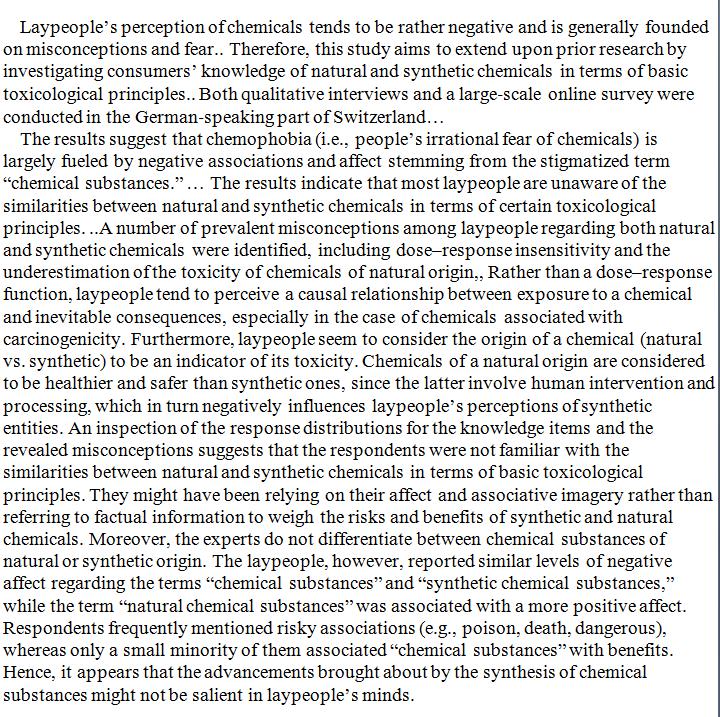 Laypeople's perception of chemicals tends to be rather negative and is generally founded on misconceptions and fear.. Therefore, this study aims to extend upon prior research by investigating consumers' knowledge of natural and synthetic chemicals in terms of basic toxicological principles.. Both qualitative interviews and a large-scale online survey were conducted in the German-speaking part of Switzerland…

The results suggest that chemophobia (i.e., people's irrational fear of chemicals) is largely fueled by negative associations and affect stemming from the stigmatized term "chemical substances." … The results indicate that most laypeople are unaware of the similarities between natural and synthetic chemicals in terms of certain toxicological principles. ..A number of prevalent misconceptions among laypeople regarding both natural and synthetic chemicals were identified, including dose–response insensitivity and the underestimation of the toxicity of chemicals of natural origin,, Rather than a dose–response function, laypeople tend to perceive a causal relationship between exposure to a chemical and inevitable consequences, especially in the case of chemicals associated with carcinogenicity. Furthermore, laypeople seem to consider the origin of a chemical (natural vs. synthetic) to be an indicator of its toxicity. Chemicals of a natural origin are considered to be healthier and safer than synthetic ones, since the latter involve human intervention and processing, which in turn negatively influences laypeople's perceptions of synthetic entities. An inspection of the response distributions for the knowledge items and the revealed misconceptions suggests that the respondents were not familiar with the similarities between natural and synthetic chemicals in terms of basic toxicological principles. They might have been relying on their affect and associative imagery rather than referring to factual information to weigh the risks and benefits of synthetic and natural chemicals. Moreover, the experts do not differentiate between chemical substances of natural or synthetic origin. The laypeople, however, reported similar levels of negative affect regarding the terms "chemical substances" and "synthetic chemical substances," while the term "natural chemical substances" was associated with a more positive affect. Respondents frequently mentioned risky associations (e.g., poison, death, dangerous), whereas only a small minority of them associated "chemical substances" with benefits. Hence, it appears that the advancements brought about by the synthesis of chemical substances might not be salient in laypeople's minds.